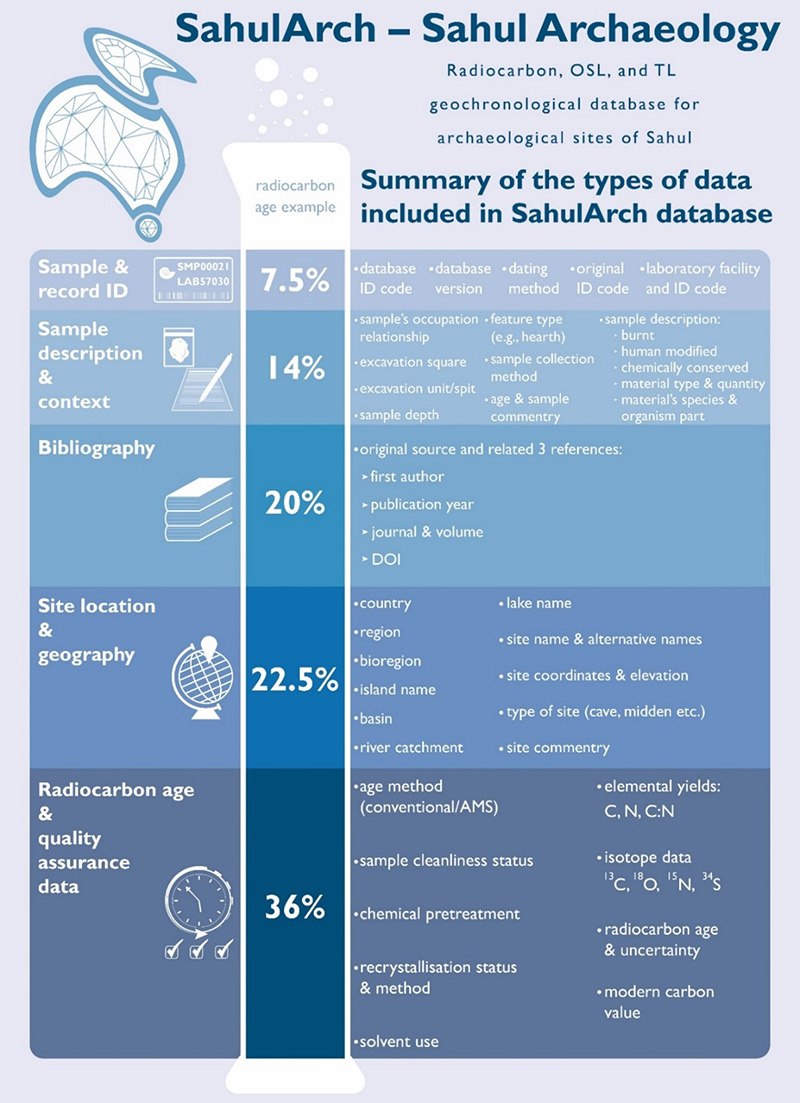 SahulArch – Sahul Archaeology

Radiocarbon, OSL, and TL geochronological database for archaeological sites of Sahul

radiocarbon age example

Summary of the types of data included in SahulArch database

Sample & record ID

SMP00021
LAB57030

7.5%

•database ID code •database version •dating method •original ID code •laboratory facility and ID code

Sample description & context

14%

•sample's occupation relationship
•excavation square
•excavation unit/spit
•sample depth
•feature type (e.g., hearth)
•sample collection method
•age & sample commentry
•sample description:
· burnt
· human modified
· chemically conserved
· material type & quantity
· material's species & organism part

Bibliography

20%

•original source and related 3 references:
➤first author
➤publication year
➤journal & volume
➤DOI

Site location & geography

22.5%

•country
•region
•bioregion
•island name
•basin
•river catchment
•lake name
•site name & alternative names
•site coordinates & elevation
•type of site (cave, midden etc.)
•site commentry

Radiocarbon age & quality assurance data

36%

•age method (conventional/AMS)
•sample cleanliness status
•chemical pretreatment
•recrystallisation status & method
•solvent use
•elemental yields: C, N, C:N
•isotope data $^{13}C$, $^{18}O$, $^{15}N$, $^{34}S$
•radiocarbon age & uncertainty
•modern carbon value